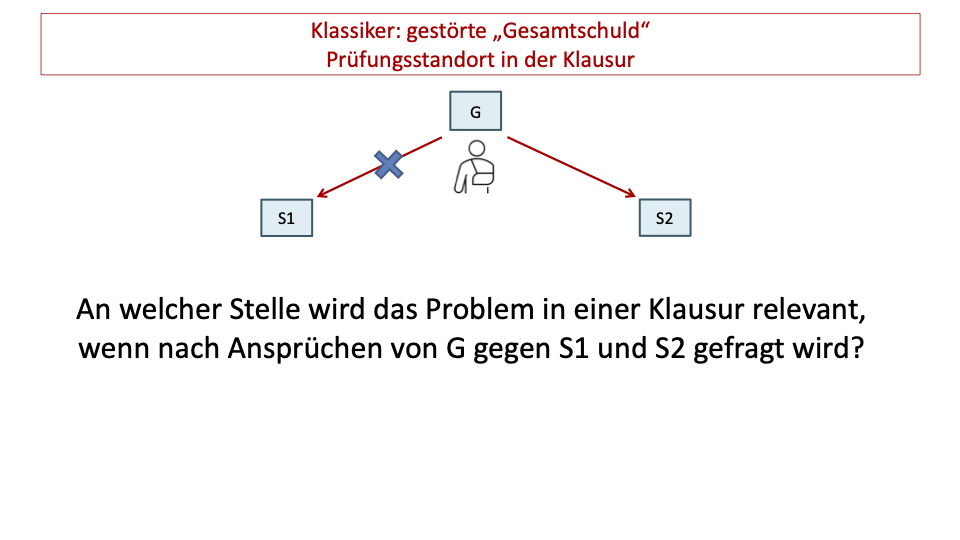 Klassiker: gestörte „Gesamtschuld“
Prüfungsstandort in der Klausur

G

S1

S2

An welcher Stelle wird das Problem in einer Klausur relevant, wenn nach Ansprüchen von G gegen S1 und S2 gefragt wird?